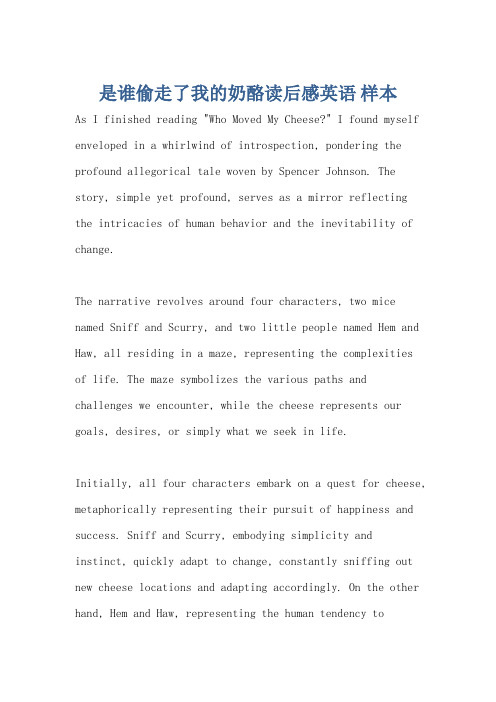 是谁偷走了我的奶酪读后感英语 样本

As I finished reading "Who Moved My Cheese?" I found myself enveloped in a whirlwind of introspection, pondering the profound allegorical tale woven by Spencer Johnson. The story, simple yet profound, serves as a mirror reflecting the intricacies of human behavior and the inevitability of change.

The narrative revolves around four characters, two mice named Sniff and Scurry, and two little people named Hem and Haw, all residing in a maze, representing the complexities of life. The maze symbolizes the various paths and challenges we encounter, while the cheese represents our goals, desires, or simply what we seek in life.

Initially, all four characters embark on a quest for cheese, metaphorically representing their pursuit of happiness and success. Sniff and Scurry, embodying simplicity and instinct, quickly adapt to change, constantly sniffing out new cheese locations and adapting accordingly. On the other hand, Hem and Haw, representing the human tendency to